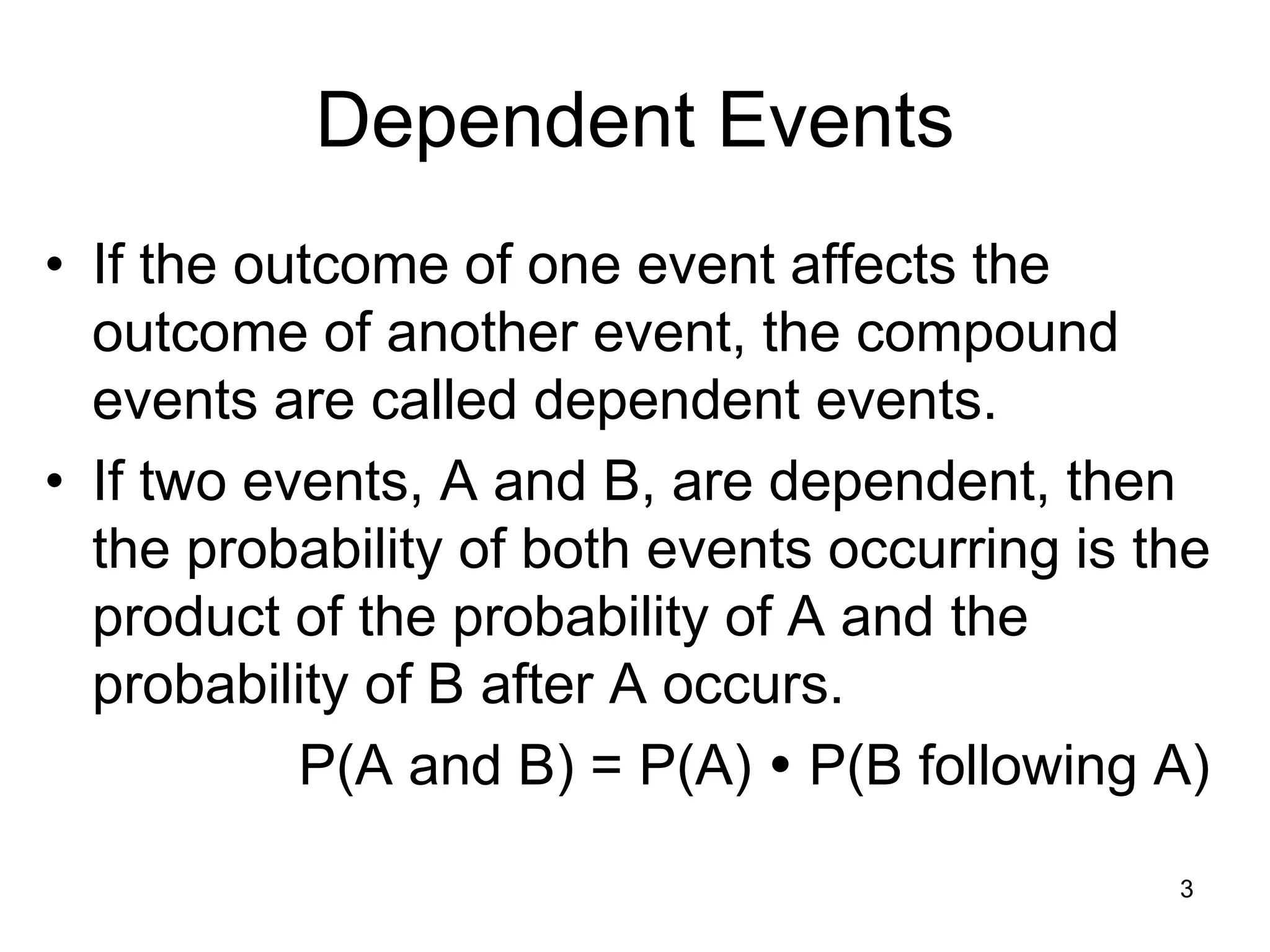 Dependent Events

• If the outcome of one event affects the outcome of another event, the compound events are called dependent events.

• If two events, A and B, are dependent, then the probability of both events occurring is the product of the probability of A and the probability of B after A occurs.

P(A and B) = P(A) • P(B following A)

3